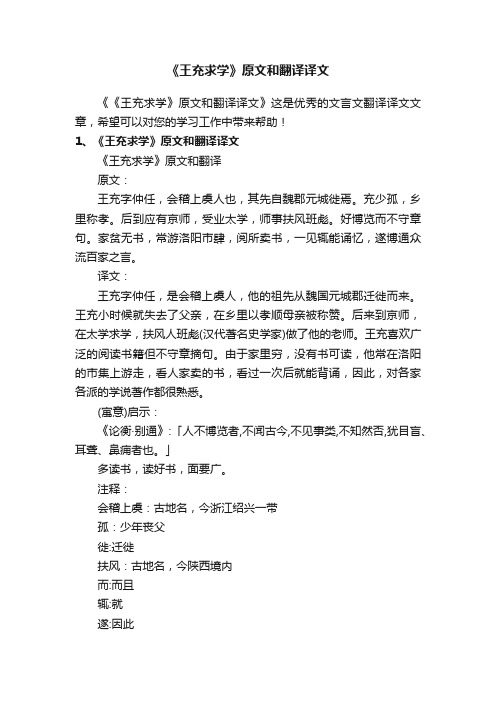 《王充求学》原文和翻译译文

《《王充求学》原文和翻译译文》这是优秀的文言文翻译译文文章，希望可以对您的学习工作中带来帮助！

1、《王充求学》原文和翻译译文

《王充求学》原文和翻译

原文：

王充字仲任，会稽上虞人也，其先自魏郡元城徙焉。充少孤，乡里称孝。后到应有京师，受业太学，师事扶风班彪。好博览而不守章句。家贫无书，常游洛阳市肆，阅所卖书，一见辄能诵忆，遂博通众流百家之言。

译文：

王充字仲任，是会稽上虞人，他的祖先从魏国元城郡迁徙而来。王充小时候就失去了父亲，在乡里以孝顺母亲被称赞。后来到京师，在太学求学，扶风人班彪(汉代著名史学家)做了他的老师。王充喜欢广泛的阅读书籍但不守章摘句。由于家里穷，没有书可读，他常在洛阳的市集上游走，看人家卖的书，看过一次后就能背诵，因此，对各家各派的学说著作都很熟悉。

(寓意)启示：

《论衡·别通》：「人不博览者,不闻古今,不见事类,不知然否,犹目盲、耳聋、鼻痈者也。」

多读书，读好书，面要广。

注释：

会稽上虞：古地名，今浙江绍兴一带

孤：少年丧父

徙:迁徙

扶风：古地名，今陕西境内

而:而且

辄:就

遂:因此